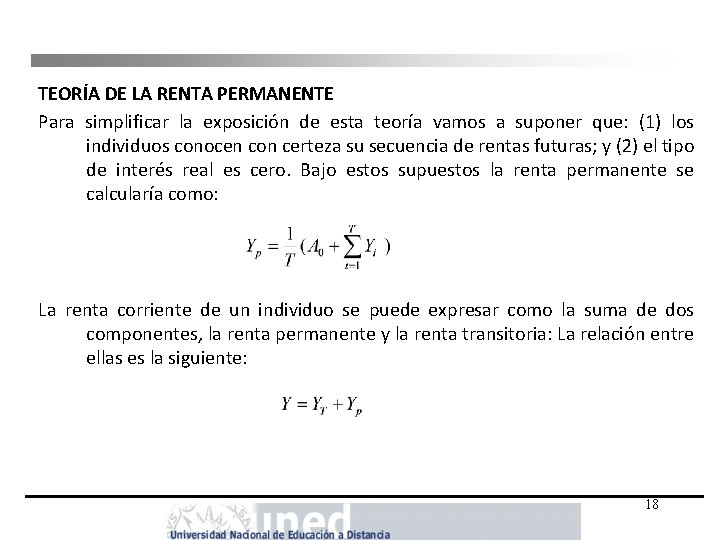 TEORÍA DE LA RENTA PERMANENTE

Para simplificar la exposición de esta teoría vamos a suponer que: (1) los individuos conocen con certeza su secuencia de rentas futuras; y (2) el tipo de interés real es cero. Bajo estos supuestos la renta permanente se calcularía como:

$Y_p = \frac{1}{T}(A_0 + \sum_{t=1}^{T} Y_i)$

La renta corriente de un individuo se puede expresar como la suma de dos componentes, la renta permanente y la renta transitoria: La relación entre ellas es la siguiente:

$Y = Y_T + Y_p$

18

uned
Universidad Nacional de Educación a Distancia